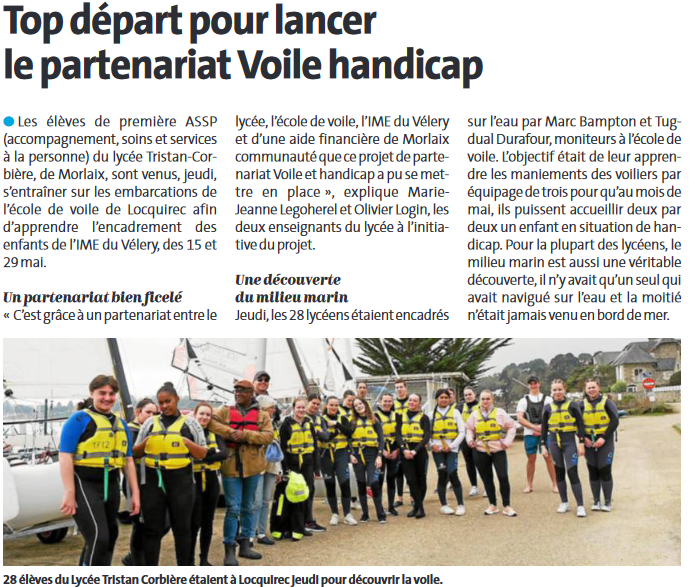 Top départ pour lancer le partenariat Voile handicap

Les élèves de première ASSP (accompagnement, soins et services à la personne) du lycée Tristan-Corbière, de Morlaix, sont venus, jeudi, s'entraîner sur les embarcations de l'école de voile de Locquirec afin d'apprendre l'encadrement des enfants de l'IME du Vélery, des 15 et 29 mai.

Un partenariat bien ficelé
« C'est grâce à un partenariat entre le lycée, l'école de voile, l'IME du Vélery et d'une aide financière de Morlaix communauté que ce projet de partenariat Voile et handicap a pu se mettre en place », explique Marie-Jeanne Legoherel et Olivier Login, les deux enseignants du lycée à l'initiative du projet.

Une découverte du milieu marin
Jeudi, les 28 lycéens étaient encadrés sur l'eau par Marc Bampton et Tugdual Durafour, moniteurs à l'école de voile. L'objectif était de leur apprendre les maniements des voiliers par équipage de trois pour qu'au mois de mai, ils puissent accueillir deux par deux un enfant en situation de handicap. Pour la plupart des lycéens, le milieu marin est aussi une véritable découverte, il n'y avait qu'un seul qui avait navigué sur l'eau et la moitié n'était jamais venu en bord de mer.

1712

28 élèves du Lycée Tristan Corbière étaient à Locquirec jeudi pour découvrir la voile.